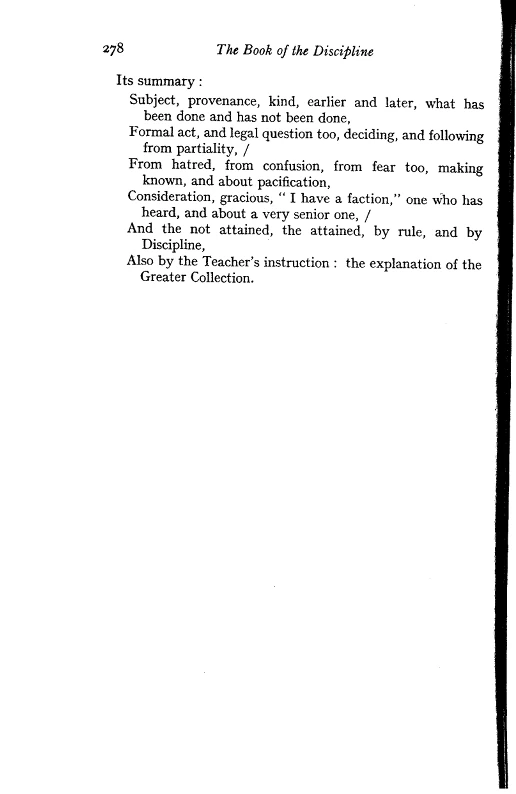 278 The Book of the Discipline

Its summary :

Subject, provenance, kind, earlier and later, what has been done and has not been done,
Formal act, and legal question too, deciding, and following from partiality, /
From hatred, from confusion, from fear too, making known, and about pacification,
Consideration, gracious, " I have a faction," one who has heard, and about a very senior one, /
And the not attained, the attained, by rule, and by Discipline,
Also by the Teacher's instruction : the explanation of the Greater Collection.